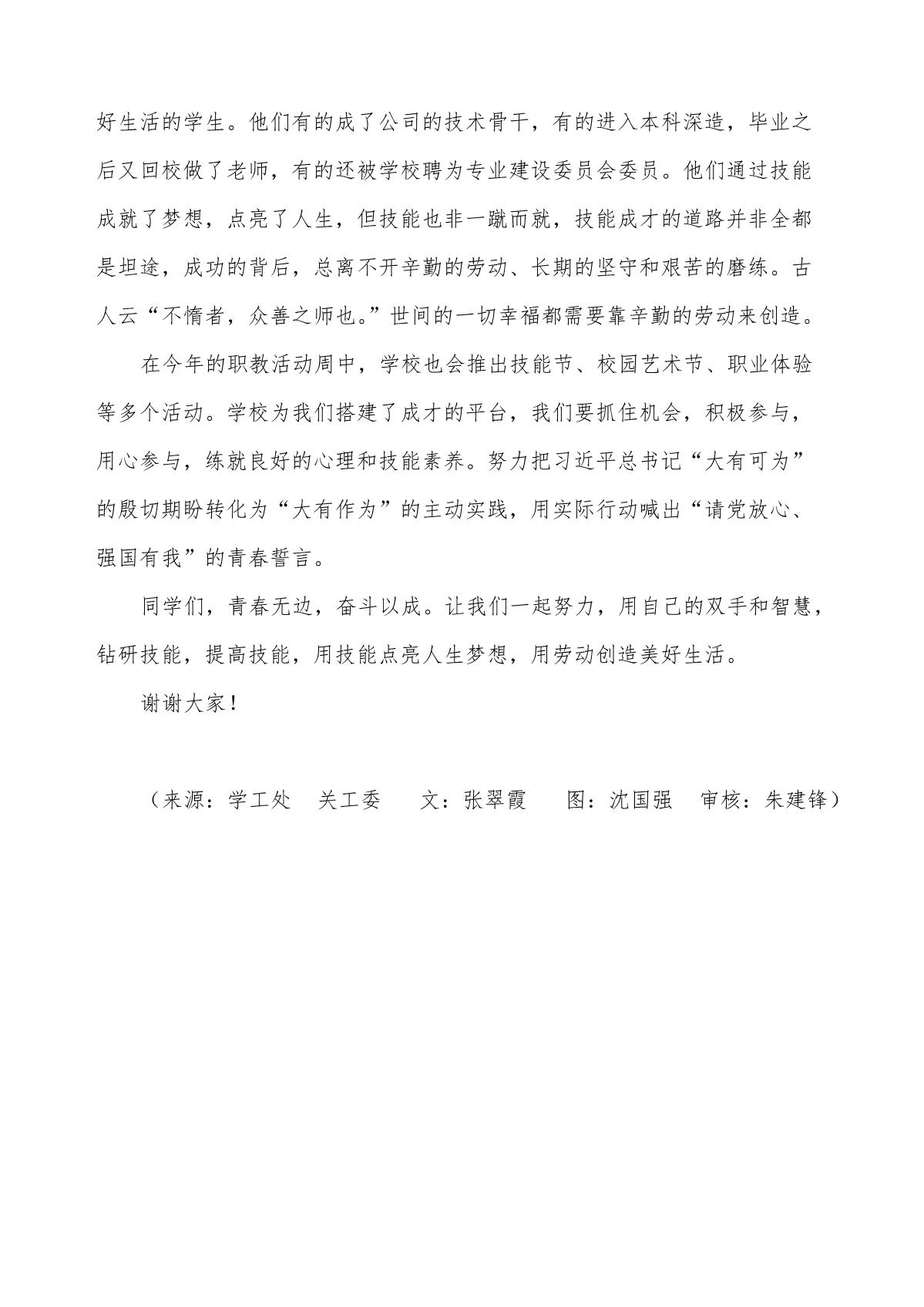 好生活的学生。他们有的成了公司的技术骨干，有的进入本科深造，毕业之后又回校做了老师，有的还被学校聘为专业建设委员会委员。他们通过技能成就了梦想，点亮了人生，但技能也非一蹴而就，技能成才的道路并非全都是坦途，成功的背后，总离不开辛勤的劳动、长期的坚守和艰苦的磨练。古人云“不惰者，众善之师也。”世间的一切幸福都需要靠辛勤的劳动来创造。

在今年的职教活动周中，学校也会推出技能节、校园艺术节、职业体验等多个活动。学校为我们搭建了成才的平台，我们要抓住机会，积极参与，用心参与，练就良好的心理和技能素养。努力把习近平总书记“大有可为”的殷切期盼转化为“大有作为”的主动实践，用实际行动喊出“请党放心、强国有我”的青春誓言。

同学们，青春无边，奋斗以成。让我们一起努力，用自己的双手和智慧，钻研技能，提高技能，用技能点亮人生梦想，用劳动创造美好生活。

谢谢大家！

（来源：学工处　关工委　　文：张翠霞　　图：沈国强　审核：朱建锋）